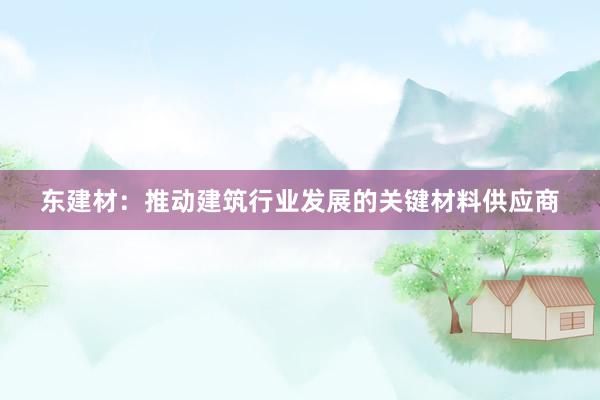 东建材：推动建筑行业发展的关键材料供应商